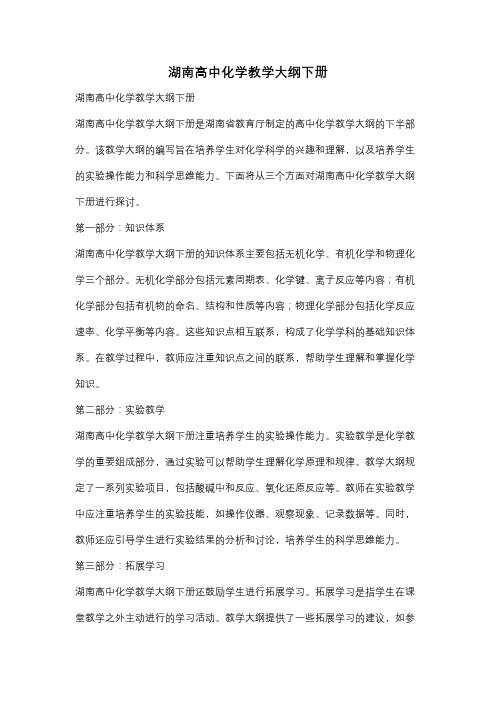 湖南高中化学教学大纲下册

湖南高中化学教学大纲下册

湖南高中化学教学大纲下册是湖南省教育厅制定的高中化学教学大纲的下半部分。该教学大纲的编写旨在培养学生对化学科学的兴趣和理解，以及培养学生的实验操作能力和科学思维能力。下面将从三个方面对湖南高中化学教学大纲下册进行探讨。

第一部分：知识体系

湖南高中化学教学大纲下册的知识体系主要包括无机化学、有机化学和物理化学三个部分。无机化学部分包括元素周期表、化学键、离子反应等内容；有机化学部分包括有机物的命名、结构和性质等内容；物理化学部分包括化学反应速率、化学平衡等内容。这些知识点相互联系，构成了化学学科的基础知识体系。在教学过程中，教师应注重知识点之间的联系，帮助学生理解和掌握化学知识。

第二部分：实验教学

湖南高中化学教学大纲下册注重培养学生的实验操作能力。实验教学是化学教学的重要组成部分，通过实验可以帮助学生理解化学原理和规律。教学大纲规定了一系列实验项目，包括酸碱中和反应、氧化还原反应等。教师在实验教学中应注重培养学生的实验技能，如操作仪器、观察现象、记录数据等。同时，教师还应引导学生进行实验结果的分析和讨论，培养学生的科学思维能力。

第三部分：拓展学习

湖南高中化学教学大纲下册还鼓励学生进行拓展学习。拓展学习是指学生在课堂教学之外主动进行的学习活动。教学大纲提供了一些拓展学习的建议，如参